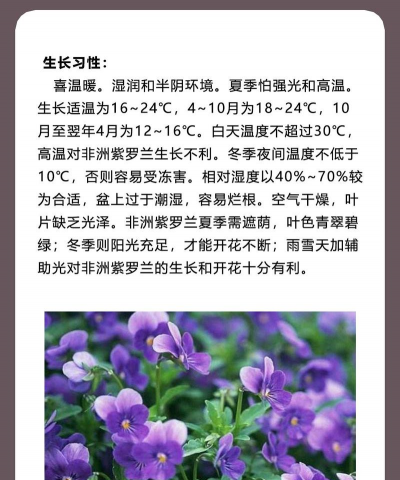 生长习性：

喜温暖。湿润和半阴环境。夏季怕强光和高温。生长适温为16~24℃，4~10月为18~24℃，10月至翌年4月为12~16℃。白天温度不超过30℃，高温对非洲紫罗兰生长不利。冬季夜间温度不低于10℃，否则容易受冻害。相对湿度以40%~70%较为合适，盆上过于潮湿，容易烂根。空气干燥，叶片缺乏光泽。非洲紫罗兰夏季需遮荫，叶色青翠碧绿；冬季则阳光充足，才能开花不断；雨雪天加辅助光对非洲紫罗兰的生长和开花十分有利。